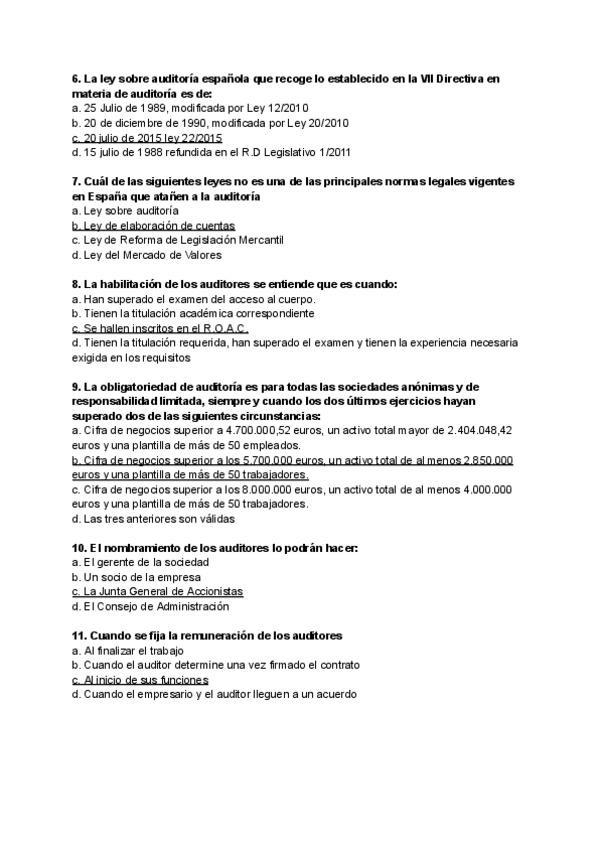 6. La ley sobre auditoría española que recoge lo establecido en la VII Directiva en materia de auditoría es de:
a. 25 Julio de 1989, modificada por Ley 12/2010
b. 20 de diciembre de 1990, modificada por Ley 20/2010
c. 20 julio de 2015 ley 22/2015
d. 15 julio de 1988 refundida en el R.D Legislativo 1/2011

7. Cuál de las siguientes leyes no es una de las principales normas legales vigentes en España que atañen a la auditoría
a. Ley sobre auditoría
b. Ley de elaboración de cuentas
c. Ley de Reforma de Legislación Mercantil
d. Ley del Mercado de Valores

8. La habilitación de los auditores se entiende que es cuando:
a. Han superado el examen del acceso al cuerpo.
b. Tienen la titulación académica correspondiente
c. Se hallen inscritos en el R.O.A.C.
d. Tienen la titulación requerida, han superado el examen y tienen la experiencia necesaria exigida en los requisitos

9. La obligatoriedad de auditoría es para todas las sociedades anónimas y de responsabilidad limitada, siempre y cuando los dos últimos ejercicios hayan superado dos de las siguientes circunstancias:
a. Cifra de negocios superior a 4.700.000,52 euros, un activo total mayor de 2.404.048,42 euros y una plantilla de más de 50 empleados.
b. Cifra de negocios superior a los 5.700.000 euros, un activo total de al menos 2.850.000 euros y una plantilla de más de 50 trabajadores.
c. Cifra de negocios superior a los 8.000.000 euros, un activo total de al menos 4.000.000 euros y una plantilla de más de 50 trabajadores.
d. Las tres anteriores son válidas

10. El nombramiento de los auditores lo podrán hacer:
a. El gerente de la sociedad
b. Un socio de la empresa
c. La Junta General de Accionistas
d. El Consejo de Administración

11. Cuando se fija la remuneración de los auditores
a. Al finalizar el trabajo
b. Cuando el auditor determine una vez firmado el contrato
c. Al inicio de sus funciones
d. Cuando el empresario y el auditor lleguen a un acuerdo